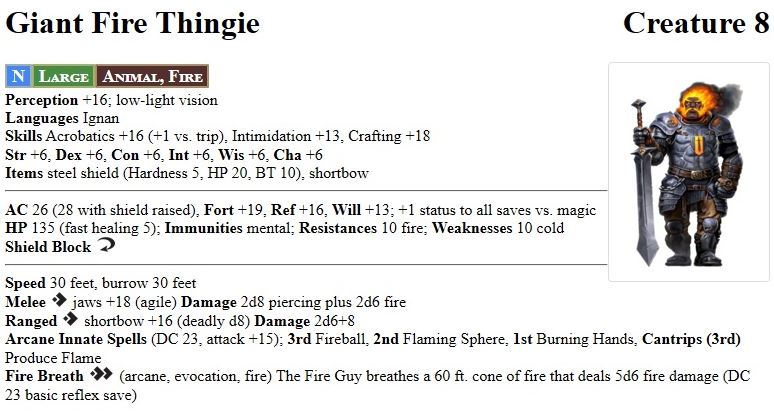 Giant Fire Thingie

Creature 8

N LARGE ANIMAL, FIRE

Perception +16; low-light vision
Languages Ignan
Skills Acrobatics +16 (+1 vs. trip), Intimidation +13, Crafting +18
Str +6, Dex +6, Con +6, Int +6, Wis +6, Cha +6
Items steel shield (Hardness 5, HP 20, BT 10), shortbow

AC 26 (28 with shield raised), Fort +19, Ref +16, Will +13; +1 status to all saves vs. magic
HP 135 (fast healing 5); Immunities mental; Resistances 10 fire; Weaknesses 10 cold
Shield Block

Speed 30 feet, burrow 30 feet
Melee jaws +18 (agile) Damage 2d8 piercing plus 2d6 fire
Ranged shortbow +16 (deadly d8) Damage 2d6+8
Arcane Innate Spells (DC 23, attack +15); 3rd Fireball, 2nd Flaming Sphere, 1st Burning Hands, Cantrips (3rd) Produce Flame
Fire Breath (arcane, evocation, fire) The Fire Guy breathes a 60 ft. cone of fire that deals 5d6 fire damage (DC 23 basic reflex save)